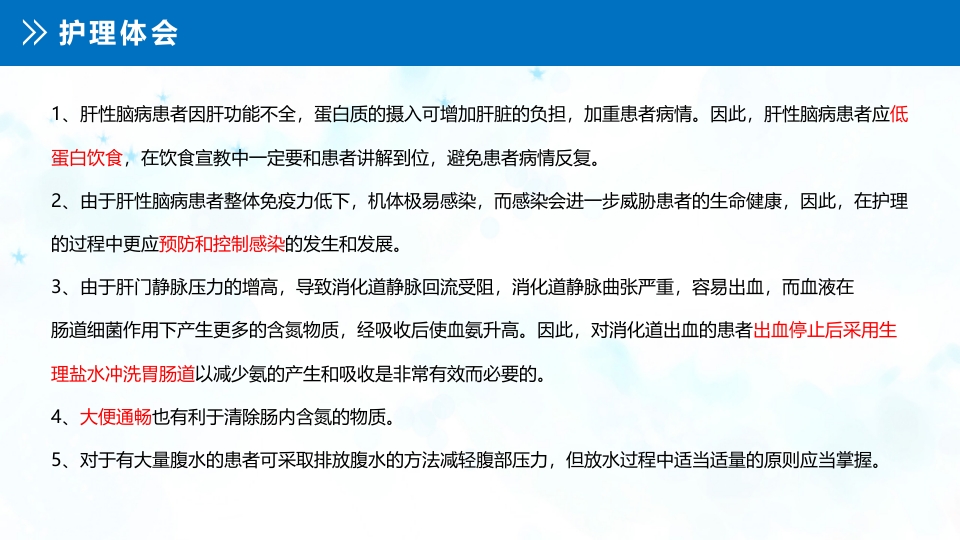 护理体会

1、肝性脑病患者因肝功能不全，蛋白质的摄入可增加肝脏的负担，加重患者病情。因此，肝性脑病患者应低蛋白饮食，在饮食宣教中一定要和患者讲解到位，避免患者病情反复。

2、由于肝性脑病患者整体免疫力低下，机体极易感染，而感染会进一步威胁患者的生命健康，因此，在护理的过程中更应预防和控制感染的发生和发展。

3、由于肝门静脉压力的增高，导致消化道静脉回流受阻，消化道静脉曲张严重，容易出血，而血液在肠道细菌作用下产生更多的含氮物质，经吸收后使血氨升高。因此，对消化道出血的患者出血停止后采用生理盐水冲洗胃肠道以减少氨的产生和吸收是非常有效而必要的。

4、大便通畅也有利于清除肠内含氮的物质。

5、对于有大量腹水的患者可采取排放腹水的方法减轻腹部压力，但放水过程中适当适量的原则应当掌握。